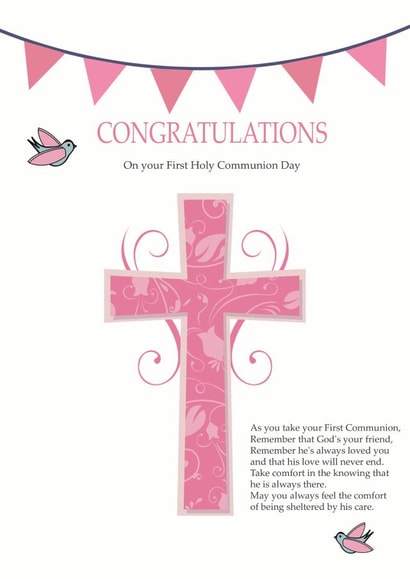 CONGRATULATIONS

On your First Holy Communion Day

As you take your First Communion,
Remember that God's your friend,
Remember he's always loved you
and that his love will never end.
Take comfort in the knowing that
he is always there.
May you always feel the comfort
of being sheltered by his care.